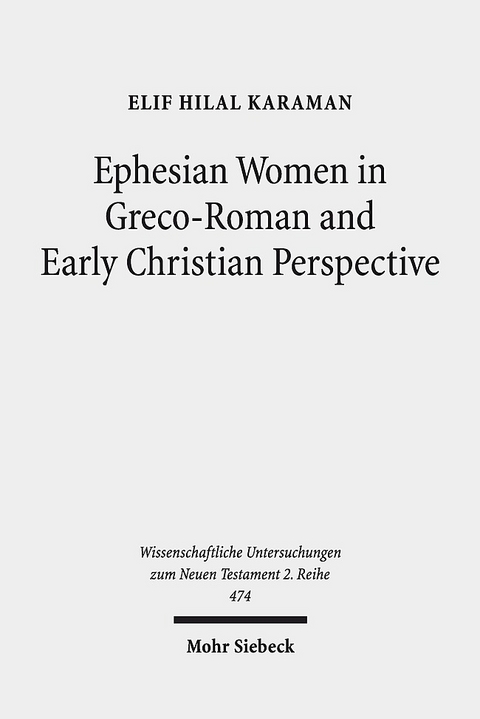 ELIF HILAL KARAMAN

Ephesian Women in Greco-Roman and Early Christian Perspective

Wissenschaftliche Untersuchungen zum Neuen Testament 2. Reihe 474

Mohr Siebeck